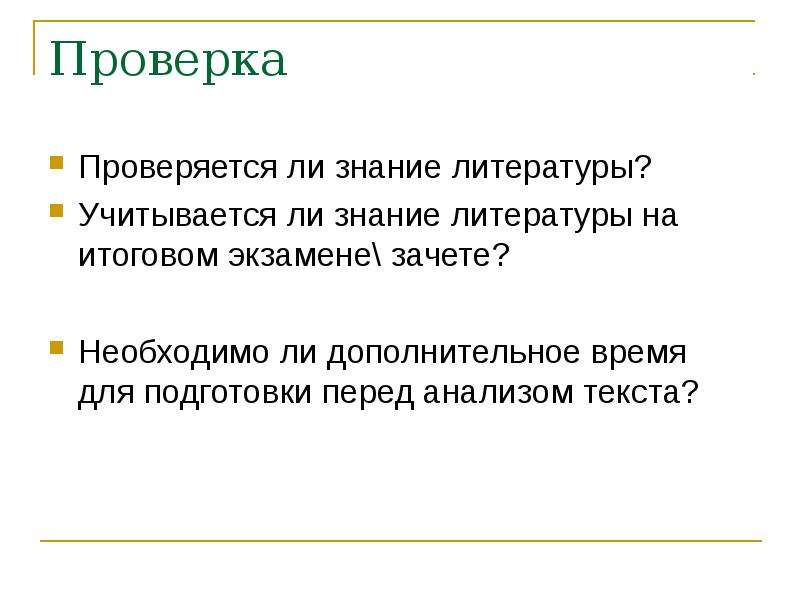 Проверка

Проверяется ли знание литературы?

Учитывается ли знание литературы на итоговом экзамене\ зачете?

Необходимо ли дополнительное время для подготовки перед анализом текста?